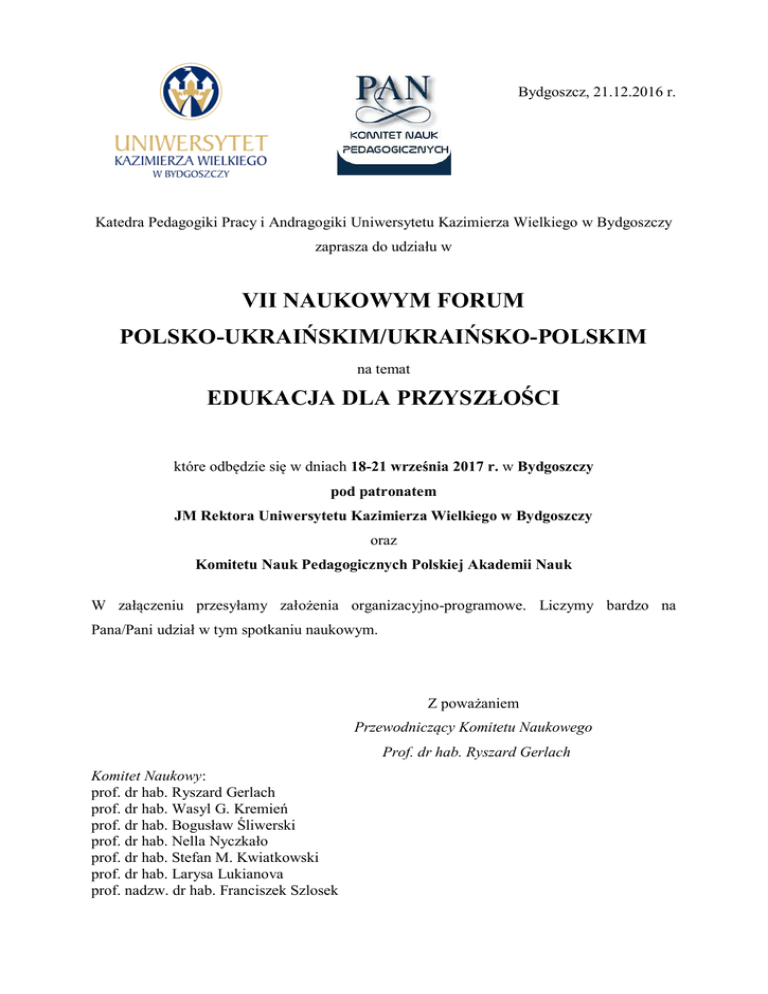 UNIWERSYTET
KAZIMIERZA WIELKIEGO
W BYDGOSZCZY

PAN
KOMITET NAUK
PEDAGOGICZNYCH

Bydgoszcz, 21.12.2016 r.

Katedra Pedagogiki Pracy i Andragogiki Uniwersytetu Kazimierza Wielkiego w Bydgoszczy zaprasza do udziału w

VII NAUKOWYM FORUM
POLSKO-UKRAIŃSKIM/UKRAIŃSKO-POLSKIM
na temat
EDUKACJA DLA PRZYSZŁOŚCI

które odbędzie się w dniach 18-21 września 2017 r. w Bydgoszczy
pod patronatem
JM Rektora Uniwersytetu Kazimierza Wielkiego w Bydgoszczy
oraz
Komitetu Nauk Pedagogicznych Polskiej Akademii Nauk

W załączeniu przesyłamy założenia organizacyjno-programowe. Liczymy bardzo na Pana/Pani udział w tym spotkaniu naukowym.

Z poważaniem
Przewodniczący Komitetu Naukowego
Prof. dr hab. Ryszard Gerlach

Komitet Naukowy:
prof. dr hab. Ryszard Gerlach
prof. dr hab. Wasyl G. Kremień
prof. dr hab. Bogusław Śliwerski
prof. dr hab. Nella Nyczkało
prof. dr hab. Stefan M. Kwiatkowski
prof. dr hab. Larysa Lukianova
prof. nadzw. dr hab. Franciszek Szlosek